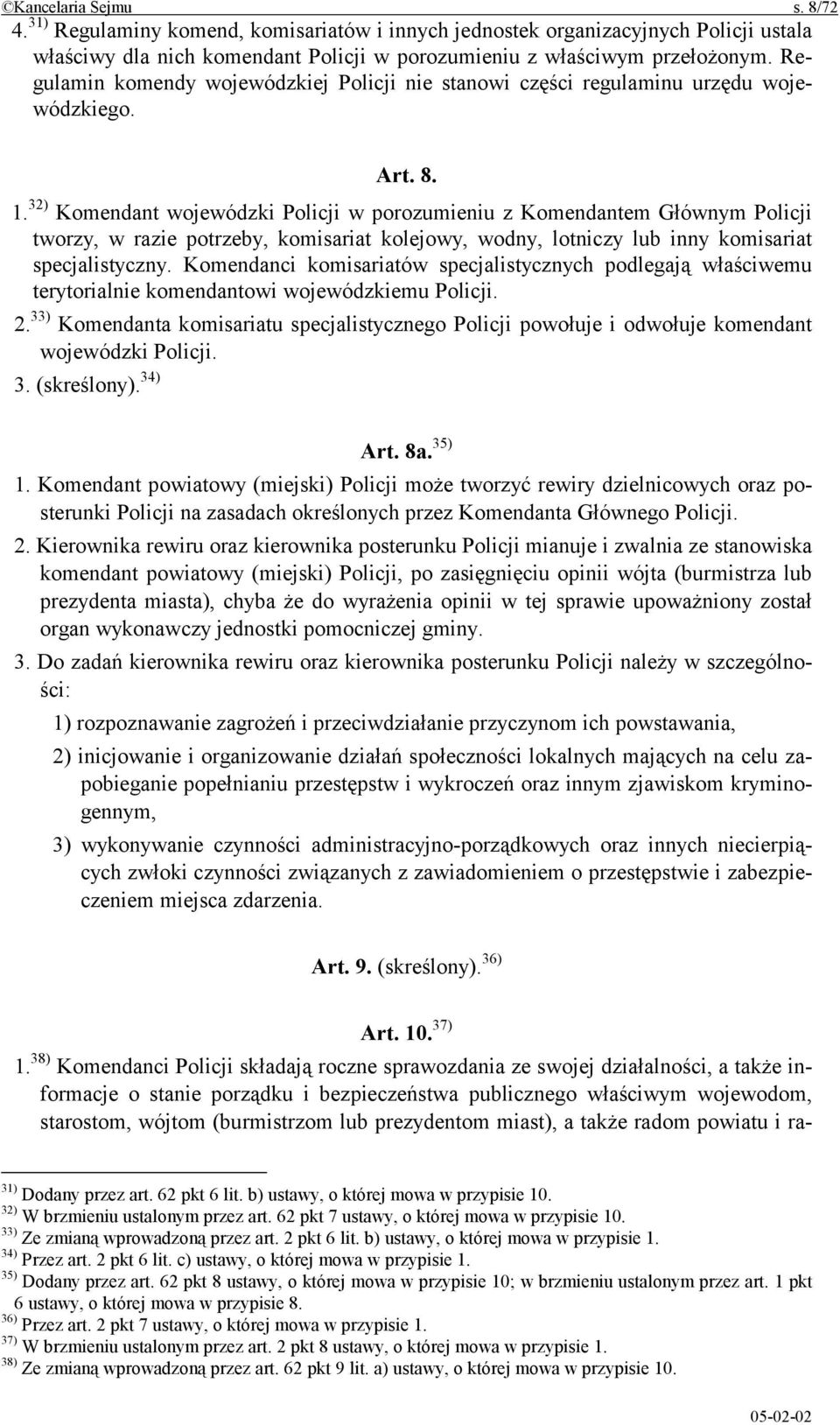 ©Kancelaria Sejmu s. 8/72

4. $^{31)}$ Regulaminy komend, komisariatów i innych jednostek organizacyjnych Policji ustala właściwy dla nich komendant Policji w porozumieniu z właściwym przełożonym. Regulamin komendy wojewódzkiej Policji nie stanowi części regulaminu urzędu wojewódzkiego.

Art. 8.

1. $^{32)}$ Komendant wojewódzki Policji w porozumieniu z Komendantem Głównym Policji tworzy, w razie potrzeby, komisariat kolejowy, wodny, lotniczy lub inny komisariat specjalistyczny. Komendanci komisariatów specjalistycznych podlegają właściwemu terytorialnie komendantowi wojewódzkiemu Policji.

2. $^{33)}$ Komendanta komisariatu specjalistycznego Policji powołuje i odwołuje komendant wojewódzki Policji.

3. (skreślony). $^{34)}$

Art. 8a. $^{35)}$

1. Komendant powiatowy (miejski) Policji może tworzyć rewiry dzielnicowych oraz posterunki Policji na zasadach określonych przez Komendanta Głównego Policji.

2. Kierownika rewiru oraz kierownika posterunku Policji mianuje i zwalnia ze stanowiska komendant powiatowy (miejski) Policji, po zasięgnięciu opinii wójta (burmistrza lub prezydenta miasta), chyba że do wyrażenia opinii w tej sprawie upoważniony został organ wykonawczy jednostki pomocniczej gminy.

3. Do zadań kierownika rewiru oraz kierownika posterunku Policji należy w szczególności:

1) rozpoznawanie zagrożeń i przeciwdziałanie przyczynom ich powstawania,

2) inicjowanie i organizowanie działań społeczności lokalnych mających na celu zapobieganie popełnianiu przestępstw i wykroczeń oraz innym zjawiskom kryminogennym,

3) wykonywanie czynności administracyjno-porządkowych oraz innych niecierpiących zwłoki czynności związanych z zawiadomieniem o przestępstwie i zabezpieczeniem miejsca zdarzenia.

Art. 9. (skreślony). $^{36)}$

Art. 10. $^{37)}$

1. $^{38)}$ Komendanci Policji składają roczne sprawozdania ze swojej działalności, a także informacje o stanie porządku i bezpieczeństwa publicznego właściwym wojewodom, starostom, wójtom (burmistrzom lub prezydentom miast), a także radom powiatu i ra-

$^{31)}$ Dodany przez art. 62 pkt 6 lit. b) ustawy, o której mowa w przypisie 10.
$^{32)}$ W brzmieniu ustalonym przez art. 62 pkt 7 ustawy, o której mowa w przypisie 10.
$^{33)}$ Ze zmianą wprowadzoną przez art. 2 pkt 6 lit. b) ustawy, o której mowa w przypisie 1.
$^{34)}$ Przez art. 2 pkt 6 lit. c) ustawy, o której mowa w przypisie 1.
$^{35)}$ Dodany przez art. 62 pkt 8 ustawy, o której mowa w przypisie 10; w brzmieniu ustalonym przez art. 1 pkt 6 ustawy, o której mowa w przypisie 8.
$^{36)}$ Przez art. 2 pkt 7 ustawy, o której mowa w przypisie 1.
$^{37)}$ W brzmieniu ustalonym przez art. 2 pkt 8 ustawy, o której mowa w przypisie 1.
$^{38)}$ Ze zmianą wprowadzoną przez art. 62 pkt 9 lit. a) ustawy, o której mowa w przypisie 10.

05-02-02